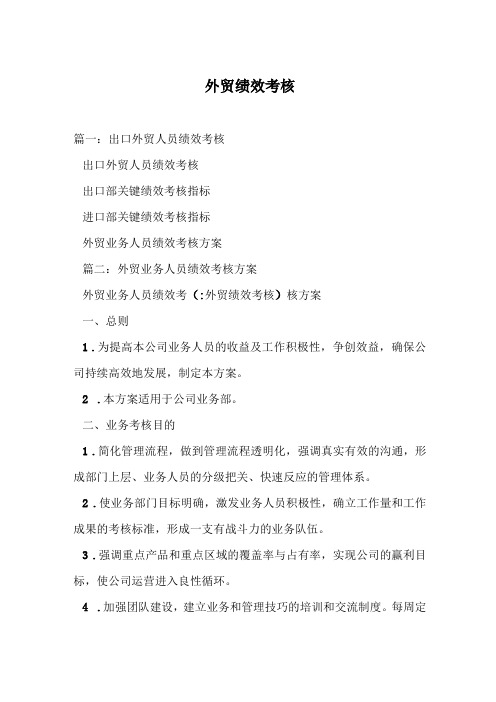 外贸绩效考核

篇一：出口外贸人员绩效考核

出口外贸人员绩效考核

出口部关键绩效考核指标

进口部关键绩效考核指标

外贸业务人员绩效考核方案

篇二：外贸业务人员绩效考核方案

外贸业务人员绩效考（:外贸绩效考核）核方案

一、总则

1．为提高本公司业务人员的收益及工作积极性，争创效益，确保公司持续高效地发展，制定本方案。

2 ．本方案适用于公司业务部。

二、业务考核目的

1．简化管理流程，做到管理流程透明化，强调真实有效的沟通，形成部门上层、业务人员的分级把关、快速反应的管理体系。

2．使业务部门目标明确，激发业务人员积极性，确立工作量和工作成果的考核标准，形成一支有战斗力的业务队伍。

3．强调重点产品和重点区域的覆盖率与占有率，实现公司的赢利目标，使公司运营进入良性循环。

4 ．加强团队建设，建立业务和管理技巧的培训和交流制度。每周定